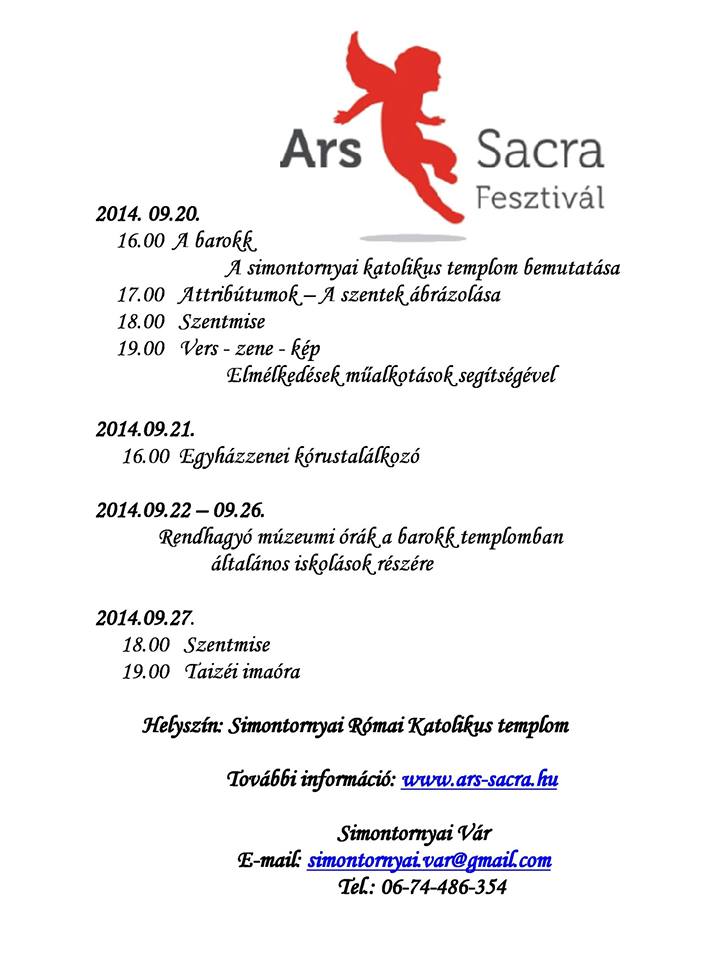 Ars Sacra Fesztivál

2014. 09.20.
16.00 A barokk
A simontornyai katolikus templom bemutatása
17.00 Attribútumok – A szentek ábrázolása
18.00 Szentmise
19.00 Vers - zene - kép
Elmélkedések műalkotások segítségével

2014.09.21.
16.00 Egyházzenei kórustalálkozó

2014.09.22 – 09.26.
Rendhagyó múzeumi órák a barokk templomban
általános iskolások részére

2014.09.27.
18.00 Szentmise
19.00 Taizéi imaóra

Helyszín: Simontornyai Római Katolikus templom

További információ: www.ars-sacra.hu

Simontornyai Vár
E-mail: simontornyai.var@gmail.com
Tel.: 06-74-486-354